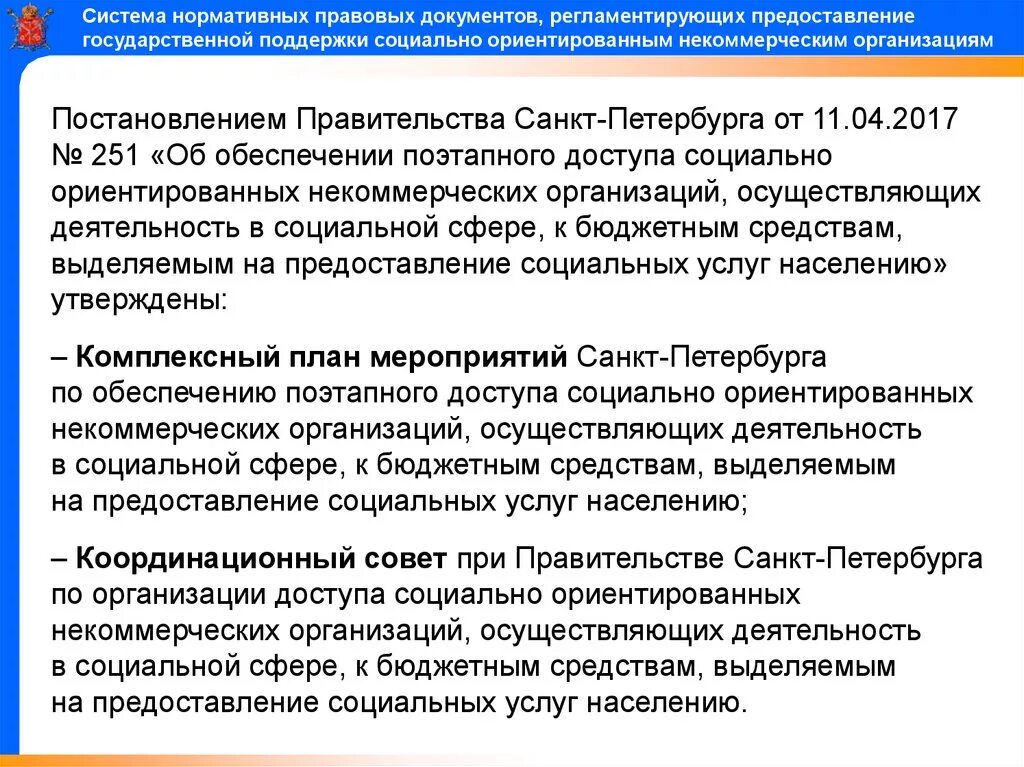 Система нормативных правовых документов, регламентирующих предоставление государственной поддержки социально ориентированным некоммерческим организациям

Постановлением Правительства Санкт-Петербурга от 11.04.2017 № 251 «Об обеспечении поэтапного доступа социально ориентированных некоммерческих организаций, осуществляющих деятельность в социальной сфере, к бюджетным средствам, выделяемым на предоставление социальных услуг населению» утверждены:

– Комплексный план мероприятий Санкт-Петербурга по обеспечению поэтапного доступа социально ориентированных некоммерческих организаций, осуществляющих деятельность в социальной сфере, к бюджетным средствам, выделяемым на предоставление социальных услуг населению;

– Координационный совет при Правительстве Санкт-Петербурга по организации доступа социально ориентированных некоммерческих организаций, осуществляющих деятельность в социальной сфере, к бюджетным средствам, выделяемым на предоставление социальных услуг населению.